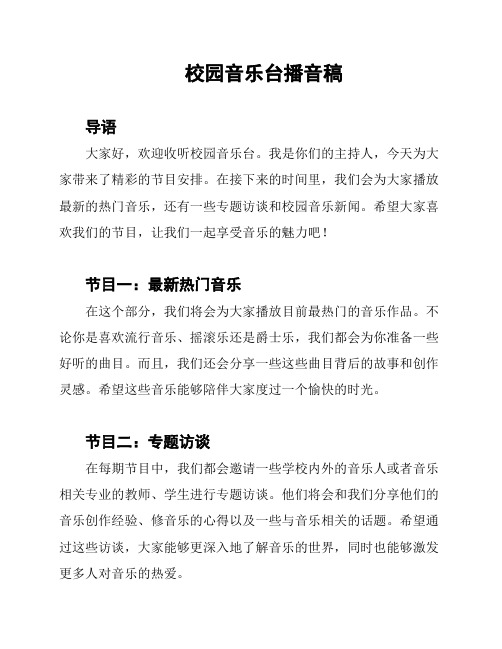 校园音乐台播音稿

导语

大家好，欢迎收听校园音乐台。我是你们的主持人，今天为大家带来了精彩的节目安排。在接下来的时间里，我们会为大家播放最新的热门音乐，还有一些专题访谈和校园音乐新闻。希望大家喜欢我们的节目，让我们一起享受音乐的魅力吧！

节目一：最新热门音乐

在这个部分，我们将会为大家播放目前最热门的音乐作品。不论你是喜欢流行音乐、摇滚乐还是爵士乐，我们都会为你准备一些好听的曲目。而且，我们还会分享一些这些曲目背后的故事和创作灵感。希望这些音乐能够陪伴大家度过一个愉快的时光。

节目二：专题访谈

在每期节目中，我们都会邀请一些学校内外的音乐人或者音乐相关专业的教师、学生进行专题访谈。他们将会和我们分享他们的音乐创作经验、修音乐的心得以及一些与音乐相关的话题。希望通过这些访谈，大家能够更深入地了解音乐的世界，同时也能够激发更多人对音乐的热爱。